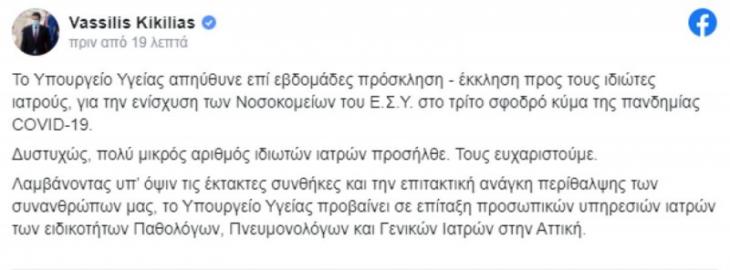 Vassilis Kikilias
πριν από 19 λεπτά

Το Υπουργείο Υγείας απηύθυνε επί εβδομάδες πρόσκληση - έκκληση προς τους ιδιώτες ιατρούς, για την ενίσχυση των Νοσοκομείων του Ε.Σ.Υ. στο τρίτο σφοδρό κύμα της πανδημίας COVID-19.

Δυστυχώς, πολύ μικρός αριθμός ιδιωτών ιατρών προσήλθε. Τους ευχαριστούμε.

Λαμβάνοντας υπ' όψιν τις έκτακτες συνθήκες και την επιτακτική ανάγκη περίθαλψης των συνανθρώπων μας, το Υπουργείο Υγείας προβαίνει σε επίταξη προσωπικών υπηρεσιών ιατρών των ειδικοτήτων Παθολόγων, Πνευμονολόγων και Γενικών Ιατρών στην Αττική.